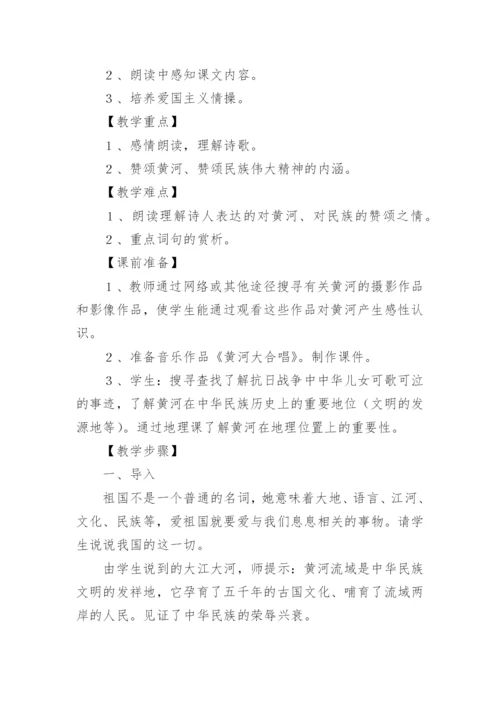 2、朗读中感知课文内容。

3、培养爱国主义情操。

【教学重点】

1、感情朗读，理解诗歌。

2、赞颂黄河、赞颂民族伟大精神的内涵。

【教学难点】

1、朗读理解诗人表达的对黄河、对民族的赞颂之情。

2、重点词句的赏析。

【课前准备】

1、教师通过网络或其他途径搜寻有关黄河的摄影作品和影像作品，使学生能通过观看这些作品对黄河产生感性认识。

2、准备音乐作品《黄河大合唱》。制作课件。

3、学生：搜寻查找了解抗日战争中中华儿女可歌可泣的事迹，了解黄河在中华民族历史上的重要地位（文明的发源地等）。通过地理课了解黄河在地理位置上的重要性。

【教学步骤】

一、导入

祖国不是一个普通的名词，她意味着大地、语言、江河、文化、民族等，爱祖国就要爱与我们息息相关的事物。请学生说说我国的这一切。

由学生说到的大江大河，师提示：黄河流域是中华民族文明的发祥地，它孕育了五千年的古国文化、哺育了流域两岸的人民。见证了中华民族的荣辱兴衰。